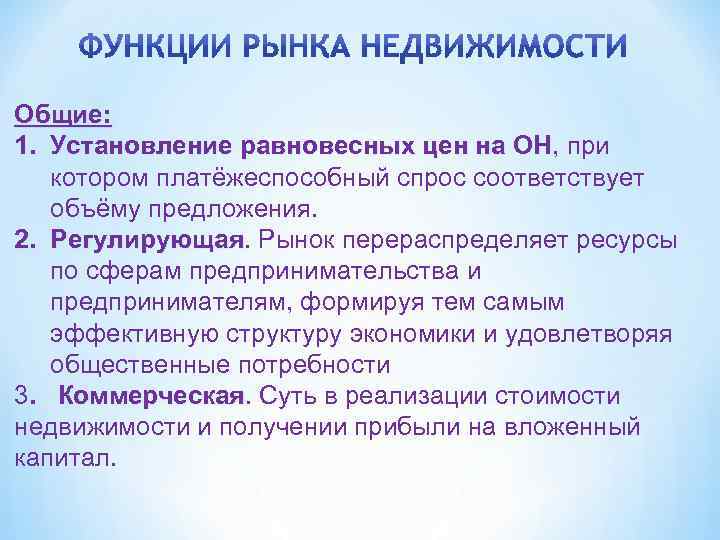 ФУНКЦИИ РЫНКА НЕДВИЖИМОСТИ

Общие:

1. Установление равновесных цен на ОН, при котором платёжеспособный спрос соответствует объёму предложения.

2. Регулирующая. Рынок перераспределяет ресурсы по сферам предпринимательства и предпринимателям, формируя тем самым эффективную структуру экономики и удовлетворяя общественные потребности

3. Коммерческая. Суть в реализации стоимости недвижимости и получении прибыли на вложенный капитал.